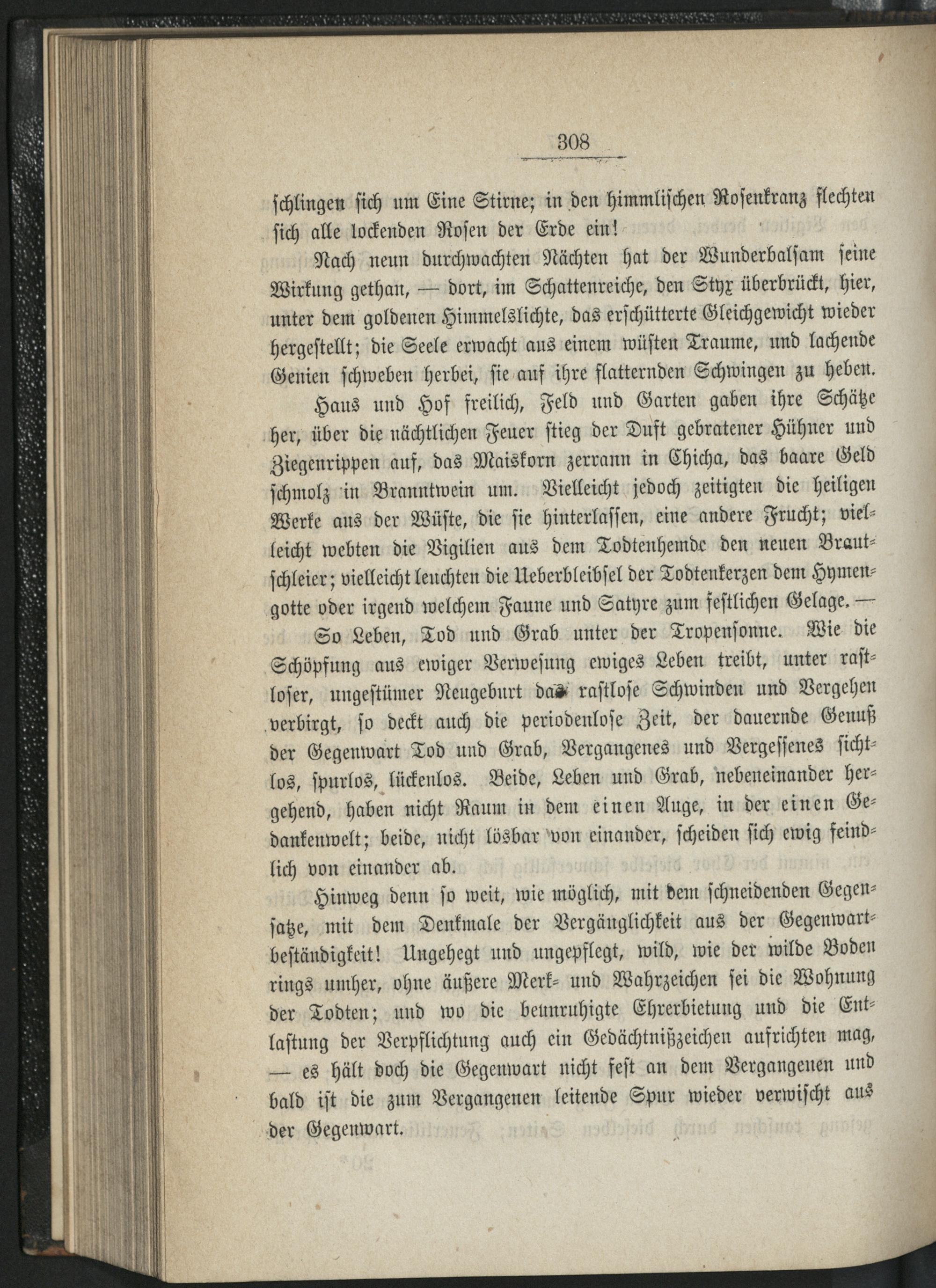 308

schlingen sich um Eine Stirne; in den himmlischen Rosenkranz flechten sich alle lockenden Rosen der Erde ein!

Nach neun durchwachten Nächten hat der Wunderbalsam seine Wirkung gethan, — dort, im Schattenreiche, den Styx überbrückt, hier, unter dem goldenen Himmelslichte, das erschütterte Gleichgewicht wieder hergestellt; die Seele erwacht aus einem wüsten Traume, und lachende Genien schweben herbei, sie auf ihre flatternden Schwingen zu heben.

Haus und Hof freilich, Feld und Garten gaben ihre Schätze her, über die nächtlichen Feuer stieg der Duft gebratener Hühner und Ziegenrippen auf, das Maiskorn zerrann in Chicha, das baare Geld schmolz in Branntwein um. Vielleicht jedoch zeitigten die heiligen Werke aus der Wüste, die sie hinterlassen, eine andere Frucht; vielleicht webten die Vigilien aus dem Todtenhemde den neuen Brautschleier; vielleicht leuchten die Ueberbleibsel der Todtenkerzen dem Hymengotte oder irgend welchem Faune und Satyre zum festlichen Gelage. —

So Leben, Tod und Grab unter der Tropensonne. Wie die Schöpfung aus ewiger Verwesung ewiges Leben treibt, unter rastloser, ungestümer Neugeburt das rastlose Schwinden und Vergehen verbirgt, so deckt auch die periodenlose Zeit, der dauernde Genuß der Gegenwart Tod und Grab, Vergangenes und Vergessenes sichtlos, spurlos, lückenlos. Beide, Leben und Grab, nebeneinander hergehend, haben nicht Raum in dem einen Auge, in der einen Gedankenwelt; beide, nicht lösbar von einander, scheiden sich ewig feindlich von einander ab.

Hinweg denn so weit, wie möglich, mit dem schneidenden Gegensatze, mit dem Denkmale der Vergänglichkeit aus der Gegenwartbeständigkeit! Ungehegt und ungepflegt, wild, wie der wilde Boden rings umher, ohne äußere Merk- und Wahrzeichen sei die Wohnung der Todten; und wo die beunruhigte Ehrerbietung und die Entlastung der Verpflichtung auch ein Gedächtnißzeichen aufrichten mag, — es hält doch die Gegenwart nicht fest an dem Vergangenen und bald ist die zum Vergangenen leitende Spur wieder verwischt aus der Gegenwart.